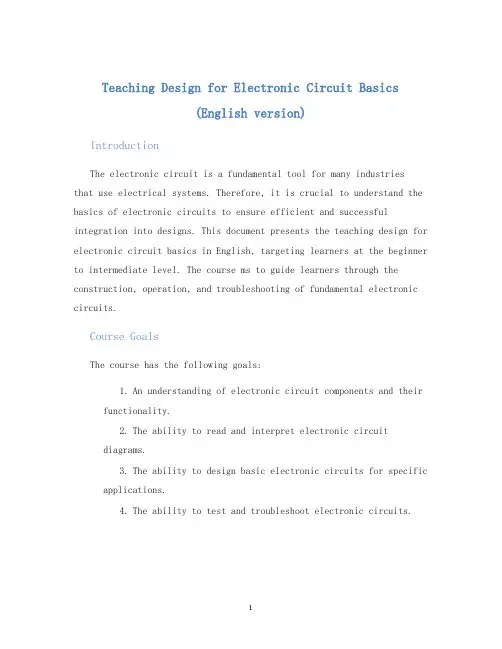 Teaching Design for Electronic Circuit Basics
(English version)

Introduction

The electronic circuit is a fundamental tool for many industries that use electrical systems. Therefore, it is crucial to understand the basics of electronic circuits to ensure efficient and successful integration into designs. This document presents the teaching design for electronic circuit basics in English, targeting learners at the beginner to intermediate level. The course ms to guide learners through the construction, operation, and troubleshooting of fundamental electronic circuits.

Course Goals

The course has the following goals:

1. An understanding of electronic circuit components and their functionality.

2. The ability to read and interpret electronic circuit diagrams.

3. The ability to design basic electronic circuits for specific applications.

4. The ability to test and troubleshoot electronic circuits.

1